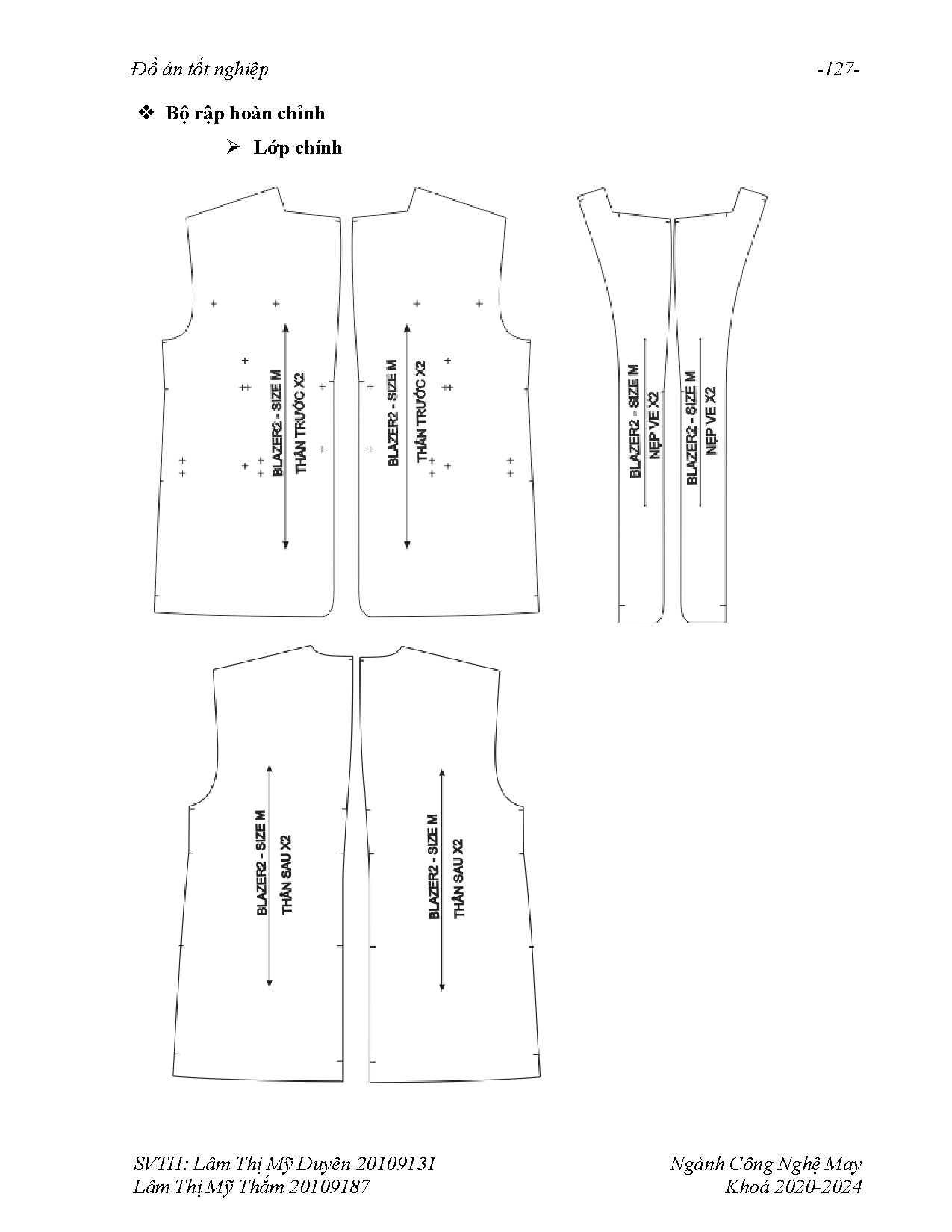 Đồ án tốt nghiệp

-127-

❖ Bộ rập hoàn chỉnh

➢ Lớp chính

BLAZER2 - SIZE M
THÂN TRƯỚC X2

BLAZER2 - SIZE M
THÂN TRƯỚC X2

BLAZER2 - SIZE M
NẸP VE X2

BLAZER2 - SIZE M
NẸP VE X2

BLAZER2 - SIZE M
THÂN SAU X2

BLAZER2 - SIZE M
THÂN SAU X2

SVTH: Lâm Thị Mỹ Duyên 20109131
Lâm Thị Mỹ Thắm 20109187

Ngành Công Nghệ May
Khoá 2020-2024